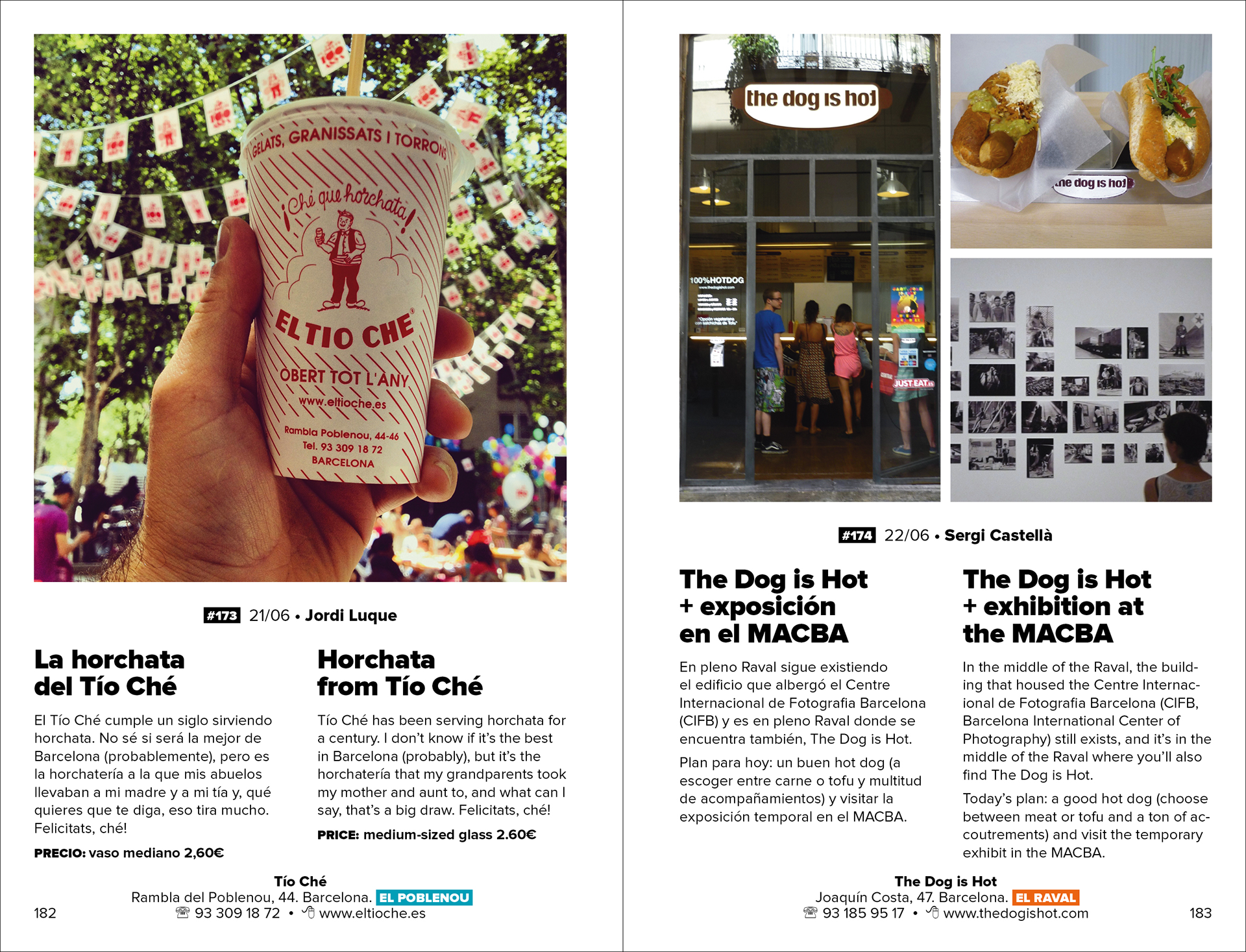 GELATS, GRANISSATS I TORRONS
¡Ché que horchata!
EL TIO CHE
OBERT TOT L'ANY
www.eltioche.es
Rambla Poblenou, 44-46
Tel. 93 309 18 72
BARCELONA

#173 21/06 • Jordi Luque

La horchata del Tío Ché

El Tío Ché cumple un siglo sirviendo horchata. No sé si será la mejor de Barcelona (probablemente), pero es la horchatería a la que mis abuelos llevaban a mi madre y a mi tía y, qué quieres que te diga, eso tira mucho. Felicitats, ché!

PRECIO: vaso mediano 2,60€

Horchata from Tío Ché

Tío Ché has been serving horchata for a century. I don't know if it's the best in Barcelona (probably), but it's the horchatería that my grandparents took my mother and aunt to, and what can I say, that's a big draw. Felicitats, ché!

PRICE: medium-sized glass 2.60€

Tío Ché
Rambla del Poblenou, 44. Barcelona. EL POBLENOU
93 309 18 72 • www.eltioche.es

182

the dog is hot
100%HOTDOG
JUST EAT
the dog is hot

#174 22/06 • Sergi Castellà

The Dog is Hot + exposición en el MACBA

En pleno Raval sigue existiendo el edificio que albergó el Centre Internacional de Fotografia Barcelona (CIFB) y es en pleno Raval donde se encuentra también, The Dog is Hot.

Plan para hoy: un buen hot dog (a escoger entre carne o tofu y multitud de acompañamientos) y visitar la exposición temporal en el MACBA.

The Dog is Hot + exhibition at the MACBA

In the middle of the Raval, the building that housed the Centre Internacional de Fotografia Barcelona (CIFB, Barcelona International Center of Photography) still exists, and it's in the middle of the Raval where you'll also find The Dog is Hot.

Today's plan: a good hot dog (choose between meat or tofu and a ton of accoutrements) and visit the temporary exhibit in the MACBA.

The Dog is Hot
Joaquín Costa, 47. Barcelona. EL RAVAL
93 185 95 17 • www.thedogishot.com

183